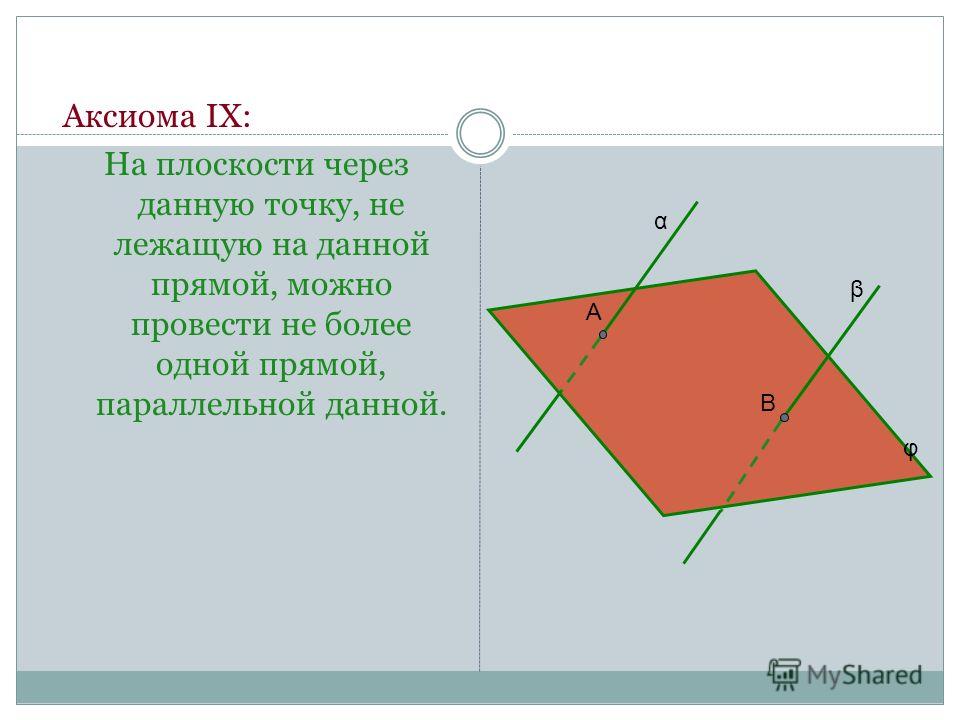 Аксиома IX:

На плоскости через данную точку, не лежащую на данной прямой, можно провести не более одной прямой, параллельной данной.

α

β

A

B

φ

MyShared